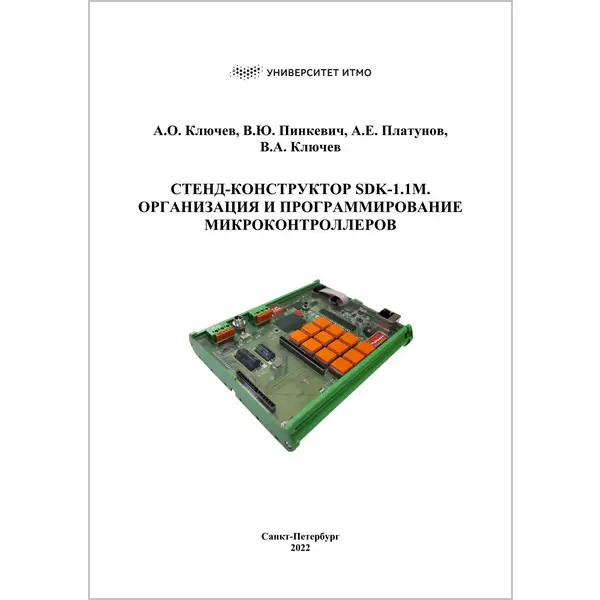 УНИВЕРСИТЕТ ИТМО

А.О. Ключев, В.Ю. Пинкевич, А.Е. Платунов,
В.А. Ключев

СТЕНД-КОНСТРУКТОР SDK-1.1M.
ОРГАНИЗАЦИЯ И ПРОГРАММИРОВАНИЕ
МИКРОКОНТРОЛЛЕРОВ

Санкт-Петербург
2022